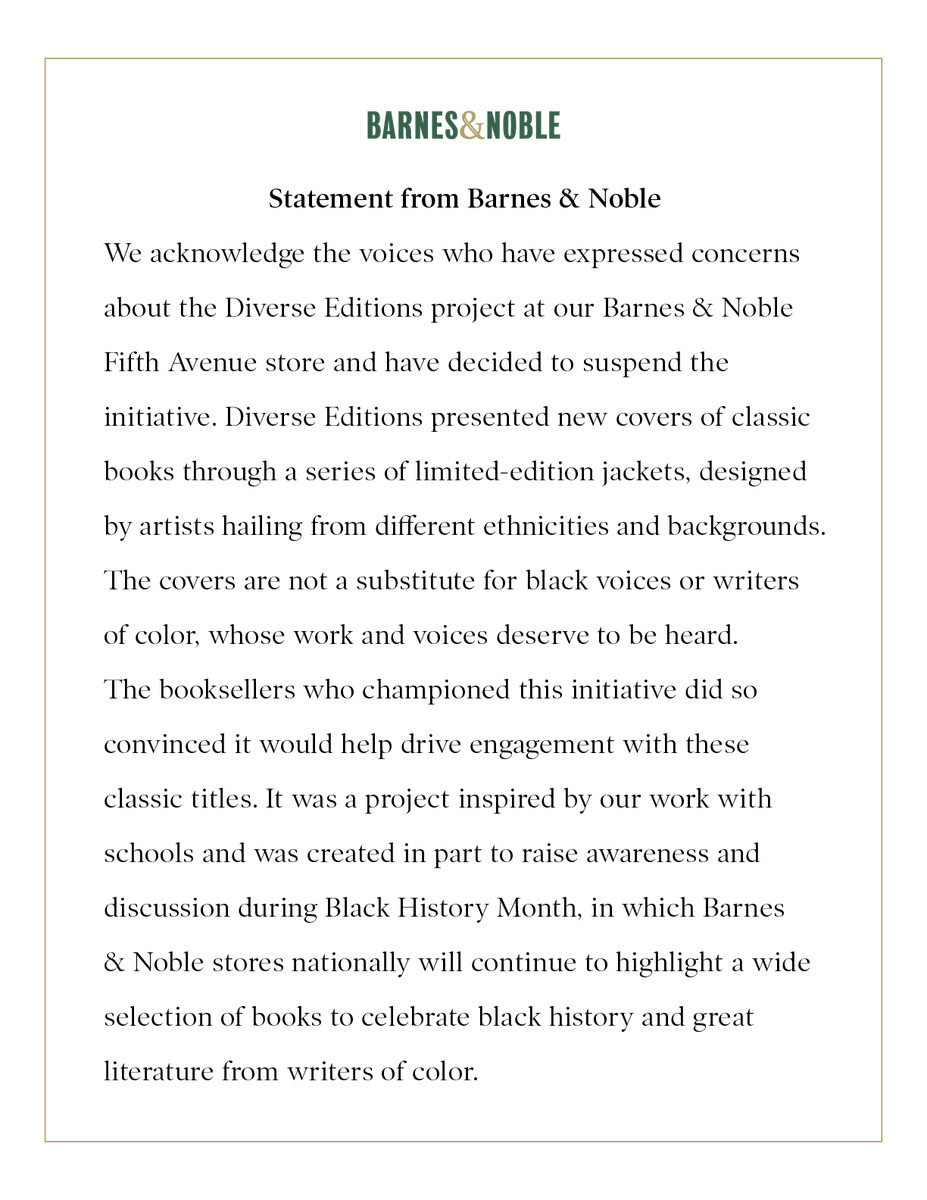 BARNES&NOBLE

Statement from Barnes & Noble

We acknowledge the voices who have expressed concerns about the Diverse Editions project at our Barnes & Noble Fifth Avenue store and have decided to suspend the initiative. Diverse Editions presented new covers of classic books through a series of limited-edition jackets, designed by artists hailing from different ethnicities and backgrounds. The covers are not a substitute for black voices or writers of color, whose work and voices deserve to be heard.
The booksellers who championed this initiative did so convinced it would help drive engagement with these classic titles. It was a project inspired by our work with schools and was created in part to raise awareness and discussion during Black History Month, in which Barnes & Noble stores nationally will continue to highlight a wide selection of books to celebrate black history and great literature from writers of color.